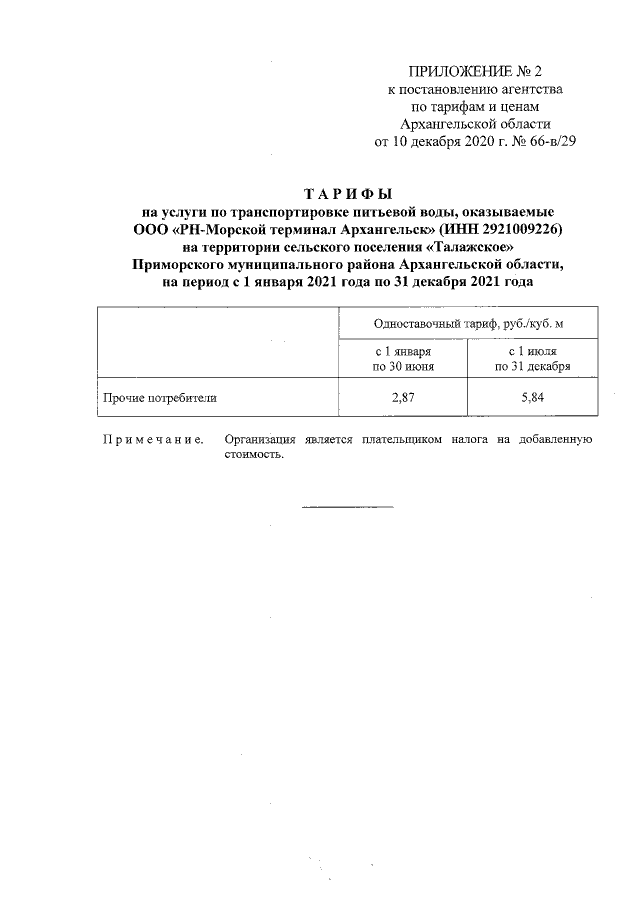 ПРИЛОЖЕНИЕ № 2
к постановлению агентства
по тарифам и ценам
Архангельской области
от 10 декабря 2020 г. № 66-в/29

ТАРИФЫ
на услуги по транспортировке питьевой воды, оказываемые
ООО «РН-Морской терминал Архангельск» (ИНН 2921009226)
на территории сельского поселения «Талажское»
Приморского муниципального района Архангельской области,
на период с 1 января 2021 года по 31 декабря 2021 года

| | Одноставочный тариф, руб./куб. м | |
|---|---|---|
| | с 1 января по 30 июня | с 1 июля по 31 декабря |
| Прочие потребители | 2,87 | 5,84 |

Примечание. Организация является плательщиком налога на добавленную стоимость.